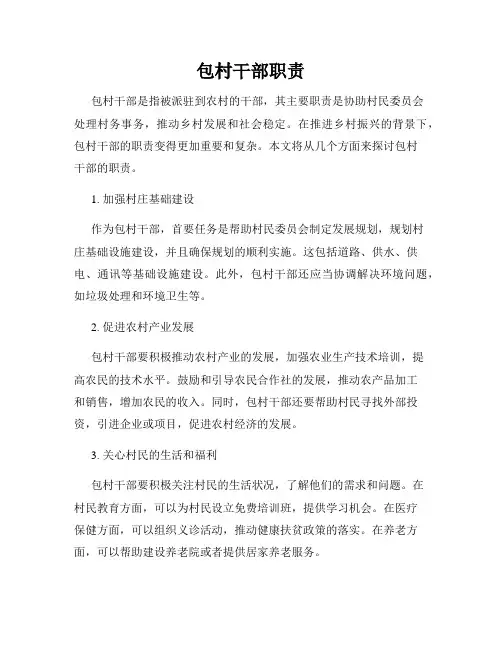 包村干部职责

包村干部是指被派驻到农村的干部，其主要职责是协助村民委员会处理村务事务，推动乡村发展和社会稳定。在推进乡村振兴的背景下，包村干部的职责变得更加重要和复杂。本文将从几个方面来探讨包村干部的职责。

1. 加强村庄基础建设

作为包村干部，首要任务是帮助村民委员会制定发展规划，规划村庄基础设施建设，并且确保规划的顺利实施。这包括道路、供水、供电、通讯等基础设施建设。此外，包村干部还应当协调解决环境问题，如垃圾处理和环境卫生等。

2. 促进农村产业发展

包村干部要积极推动农村产业的发展，加强农业生产技术培训，提高农民的技术水平。鼓励和引导农民合作社的发展，推动农产品加工和销售，增加农民的收入。同时，包村干部还要帮助村民寻找外部投资，引进企业或项目，促进农村经济的发展。

3. 关心村民的生活和福利

包村干部要积极关注村民的生活状况，了解他们的需求和问题。在村民教育方面，可以为村民设立免费培训班，提供学习机会。在医疗保健方面，可以组织义诊活动，推动健康扶贫政策的落实。在养老方面，可以帮助建设养老院或者提供居家养老服务。